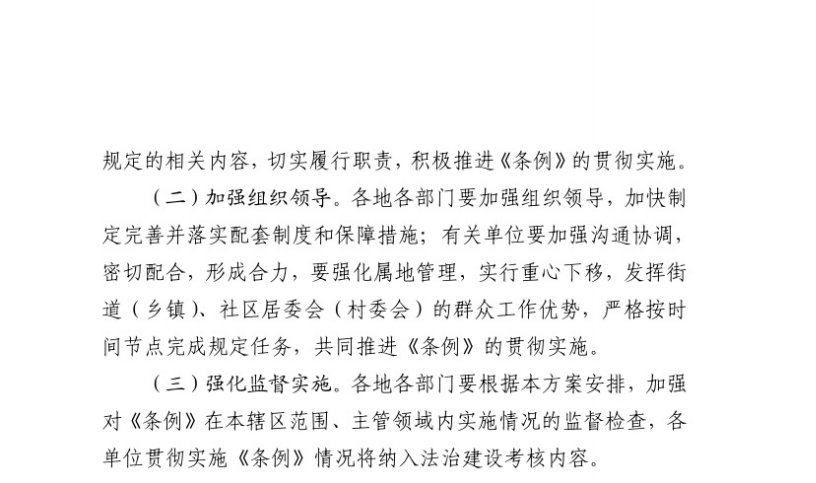 规定的相关内容，切实履行职责，积极推进《条例》的贯彻实施。

（二）加强组织领导。各地各部门要加强组织领导，加快制定完善并落实配套制度和保障措施；有关单位要加强沟通协调，密切配合，形成合力，要强化属地管理，实行重心下移，发挥街道（乡镇）、社区居委会（村委会）的群众工作优势，严格按时间节点完成规定任务，共同推进《条例》的贯彻实施。

（三）强化监督实施。各地各部门要根据本方案安排，加强对《条例》在本辖区范围、主管领域内实施情况的监督检查，各单位贯彻实施《条例》情况将纳入法治建设考核内容。